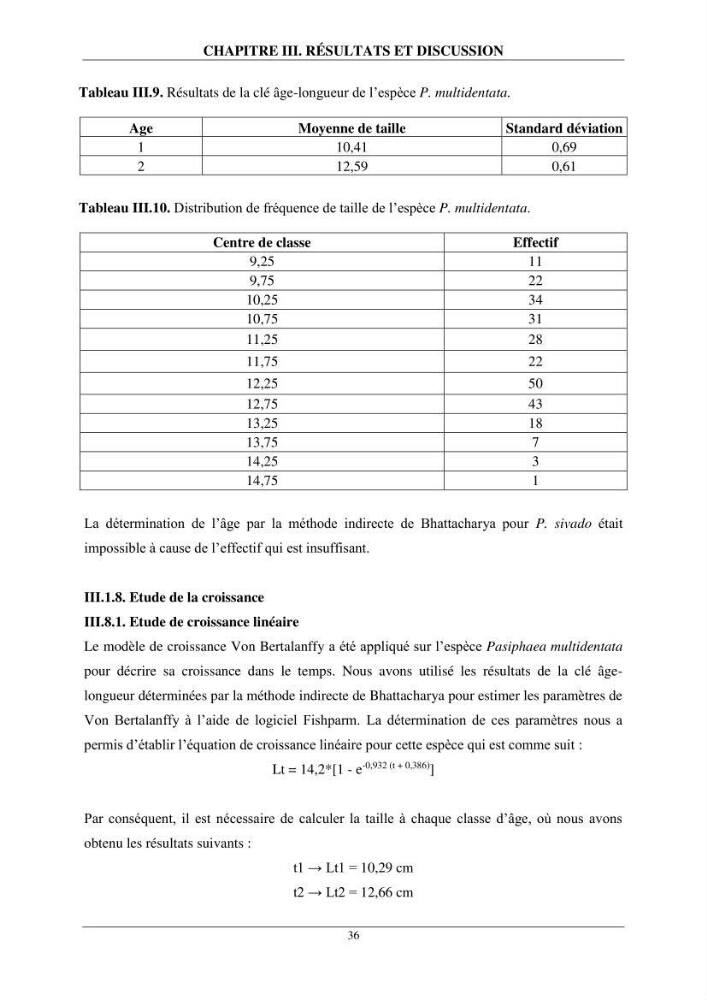 CHAPITRE III. RÉSULTATS ET DISCUSSION

Tableau III.9. Résultats de la clé âge-longueur de l'espèce P. multidentata.

| Age | Moyenne de taille | Standard déviation |
|---|---|---|
| 1 | 10,41 | 0,69 |
| 2 | 12,59 | 0,61 |

Tableau III.10. Distribution de fréquence de taille de l'espèce P. multidentata.

| Centre de classe | Effectif |
|---|---|
| 9,25 | 11 |
| 9,75 | 22 |
| 10,25 | 34 |
| 10,75 | 31 |
| 11,25 | 28 |
| 11,75 | 22 |
| 12,25 | 50 |
| 12,75 | 43 |
| 13,25 | 18 |
| 13,75 | 7 |
| 14,25 | 3 |
| 14,75 | 1 |

La détermination de l'âge par la méthode indirecte de Bhattacharya pour P. sivado était impossible à cause de l'effectif qui est insuffisant.

III.1.8. Etude de la croissance
III.8.1. Etude de croissance linéaire

Le modèle de croissance Von Bertalanffy a été appliqué sur l'espèce Pasiphaea multidentata pour décrire sa croissance dans le temps. Nous avons utilisé les résultats de la clé âge-longueur déterminées par la méthode indirecte de Bhattacharya pour estimer les paramètres de Von Bertalanffy à l'aide de logiciel Fishparm. La détermination de ces paramètres nous a permis d'établir l'équation de croissance linéaire pour cette espèce qui est comme suit :

$Lt = 14,2*[1 - e^{-0,932 (t + 0,386)}]$

Par conséquent, il est nécessaire de calculer la taille à chaque classe d'âge, où nous avons obtenu les résultats suivants :

t1 → Lt1 = 10,29 cm
t2 → Lt2 = 12,66 cm

36